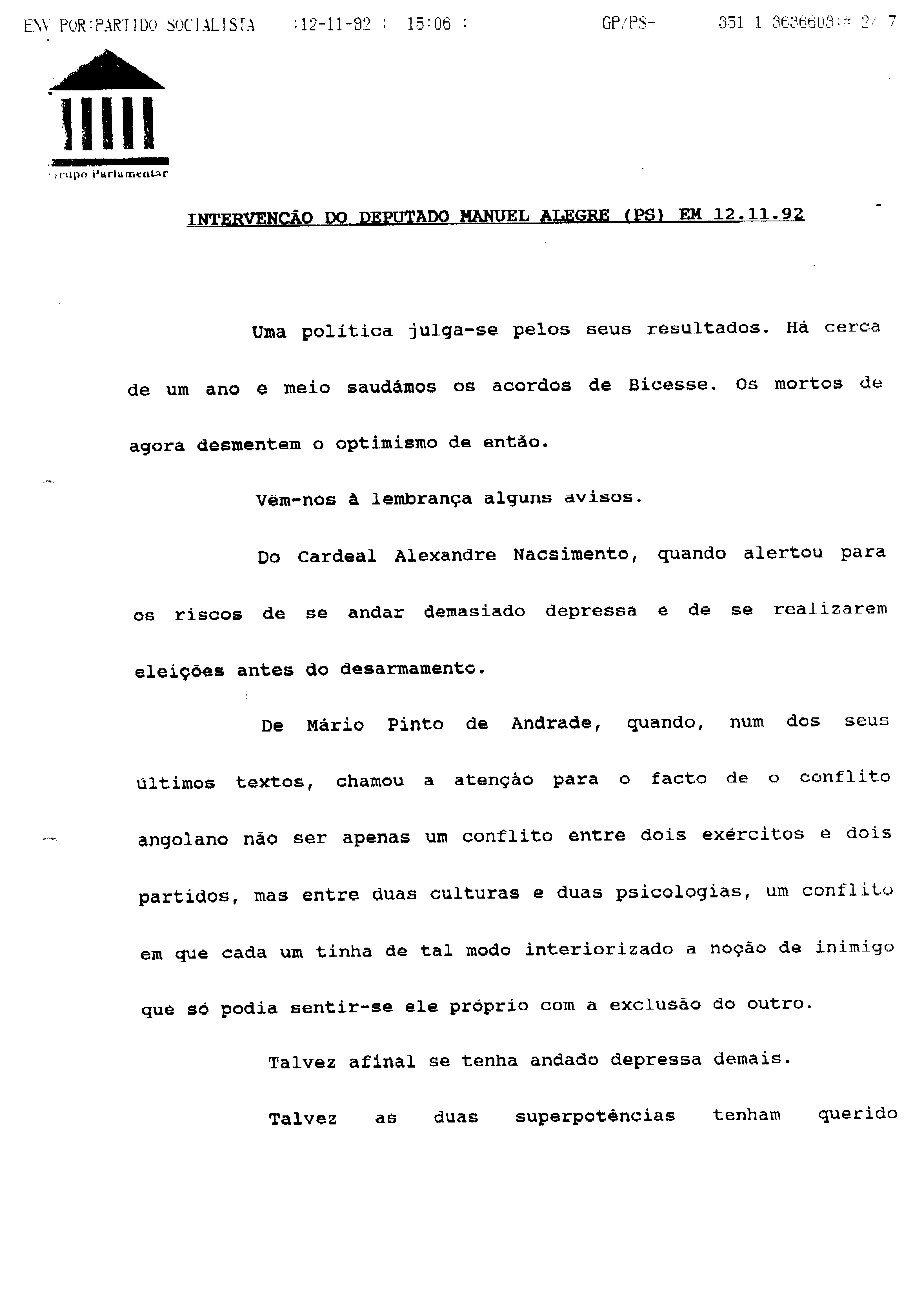 ENV POR:PARTIDO SOCIALISTA :12-11-92 : 15:06 : GP/PS- 351 1 3636603:# 2/ 7

Grupo Parlamentar

INTERVENÇÃO DO DEPUTADO MANUEL ALEGRE (PS) EM 12.11.92

Uma política julga-se pelos seus resultados. Há cerca de um ano e meio saudámos os acordos de Bicesse. Os mortos de agora desmentem o optimismo de então.

Vêm-nos à lembrança alguns avisos.

Do Cardeal Alexandre Nacsimento, quando alertou para os riscos de se andar demasiado depressa e de se realizarem eleições antes do desarmamento.

De Mário Pinto de Andrade, quando, num dos seus últimos textos, chamou a atenção para o facto de o conflito angolano não ser apenas um conflito entre dois exércitos e dois partidos, mas entre duas culturas e duas psicologias, um conflito em que cada um tinha de tal modo interiorizado a noção de inimigo que só podia sentir-se ele próprio com a exclusão do outro.

Talvez afinal se tenha andado depressa demais.

Talvez as duas superpotências tenham querido